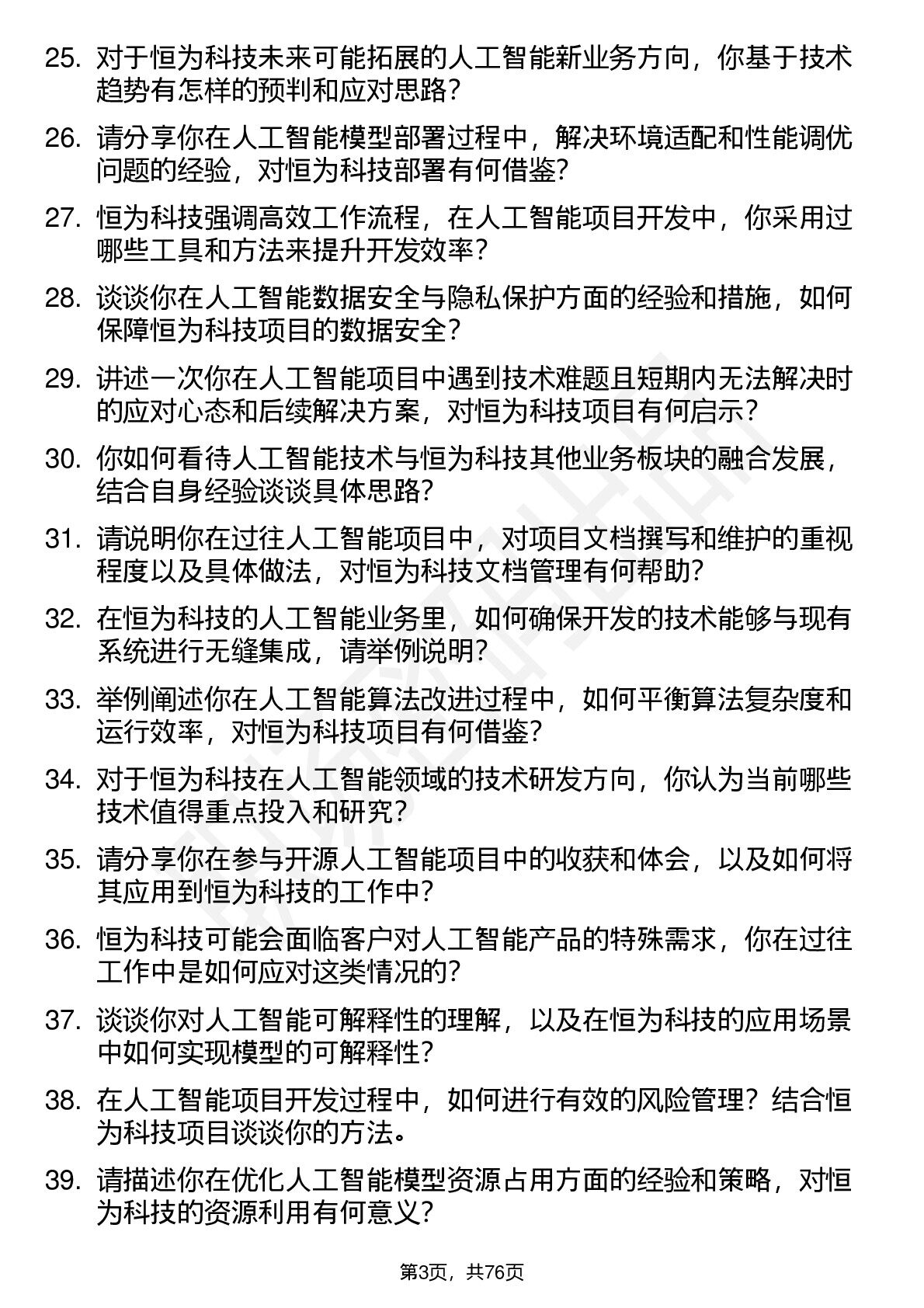 25. 对于恒为科技未来可能拓展的人工智能新业务方向，你基于技术趋势有怎样的预判和应对思路？

26. 请分享你在人工智能模型部署过程中，解决环境适配和性能调优问题的经验，对恒为科技部署有何借鉴？

27. 恒为科技强调高效工作流程，在人工智能项目开发中，你采用过哪些工具和方法来提升开发效率？

28. 谈谈你在人工智能数据安全与隐私保护方面的经验和措施，如何保障恒为科技项目的数据安全？

29. 讲述一次你在人工智能项目中遇到技术难题且短期内无法解决时的应对心态和后续解决方案，对恒为科技项目有何启示？

30. 你如何看待人工智能技术与恒为科技其他业务板块的融合发展，结合自身经验谈谈具体思路？

31. 请说明你在过往人工智能项目中，对项目文档撰写和维护的重视程度以及具体做法，对恒为科技文档管理有何帮助？

32. 在恒为科技的人工智能业务里，如何确保开发的技术能够与现有系统进行无缝集成，请举例说明？

33. 举例阐述你在人工智能算法改进过程中，如何平衡算法复杂度和运行效率，对恒为科技项目有何借鉴？

34. 对于恒为科技在人工智能领域的技术研发方向，你认为当前哪些技术值得重点投入和研究？

35. 请分享你在参与开源人工智能项目中的收获和体会，以及如何将其应用到恒为科技的工作中？

36. 恒为科技可能会面临客户对人工智能产品的特殊需求，你在过往工作中是如何应对这类情况的？

37. 谈谈你对人工智能可解释性的理解，以及在恒为科技的应用场景中如何实现模型的可解释性？

38. 在人工智能项目开发过程中，如何进行有效的风险管理？结合恒为科技项目谈谈你的方法。

39. 请描述你在优化人工智能模型资源占用方面的经验和策略，对恒为科技的资源利用有何意义？

第3页，共76页